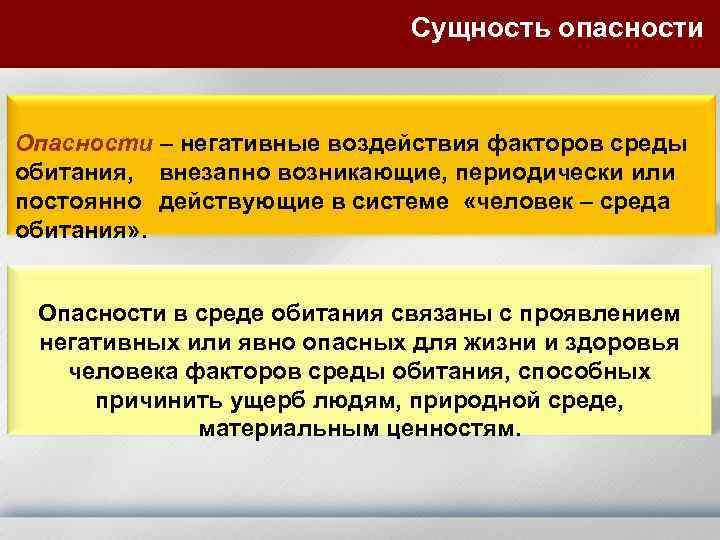 Сущность опасности

Опасности – негативные воздействия факторов среды обитания, внезапно возникающие, периодически или постоянно действующие в системе «человек – среда обитания».

Опасности в среде обитания связаны с проявлением негативных или явно опасных для жизни и здоровья человека факторов среды обитания, способных причинить ущерб людям, природной среде, материальным ценностям.